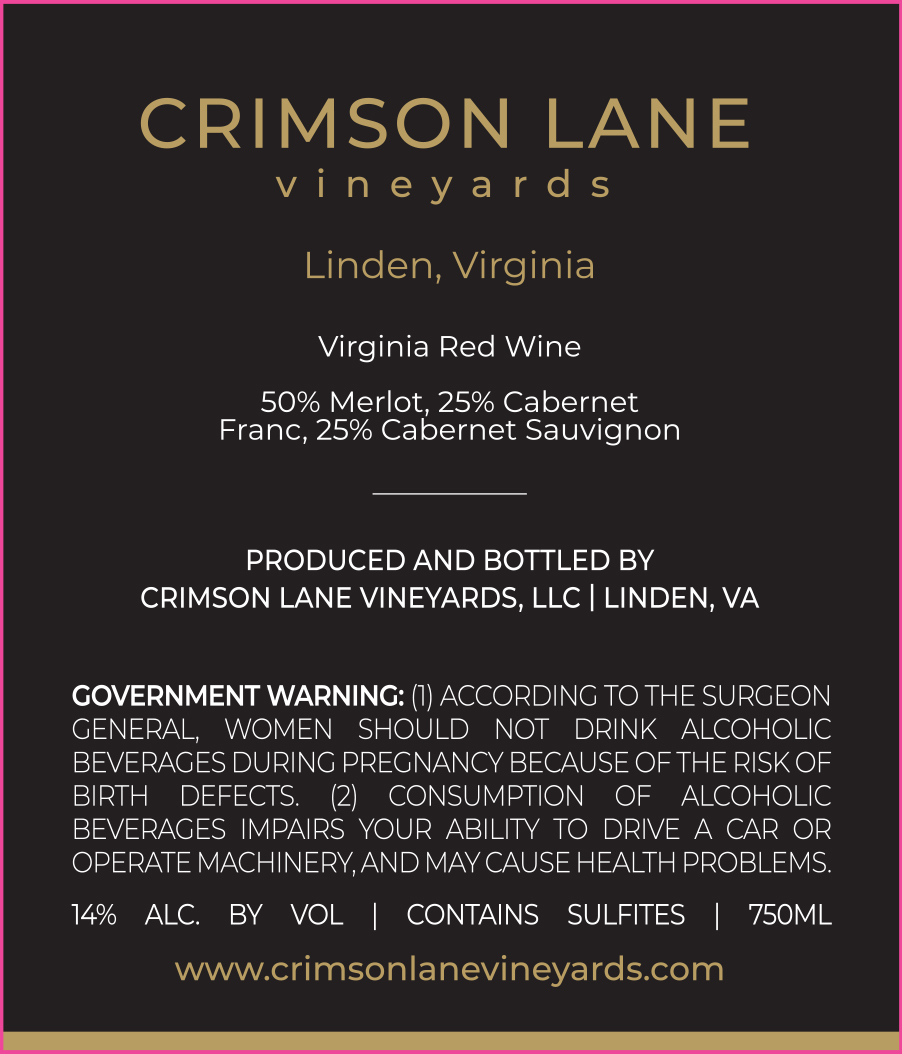 CRIMSON LANE
vineyards

Linden, Virginia

Virginia Red Wine

50% Merlot, 25% Cabernet Franc, 25% Cabernet Sauvignon

PRODUCED AND BOTTLED BY
CRIMSON LANE VINEYARDS, LLC | LINDEN, VA

GOVERNMENT WARNING: (1) ACCORDING TO THE SURGEON GENERAL, WOMEN SHOULD NOT DRINK ALCOHOLIC BEVERAGES DURING PREGNANCY BECAUSE OF THE RISK OF BIRTH DEFECTS. (2) CONSUMPTION OF ALCOHOLIC BEVERAGES IMPAIRS YOUR ABILITY TO DRIVE A CAR OR OPERATE MACHINERY, AND MAY CAUSE HEALTH PROBLEMS.

14% ALC. BY VOL | CONTAINS SULFITES | 750ML

www.crimsonlanevineyards.com